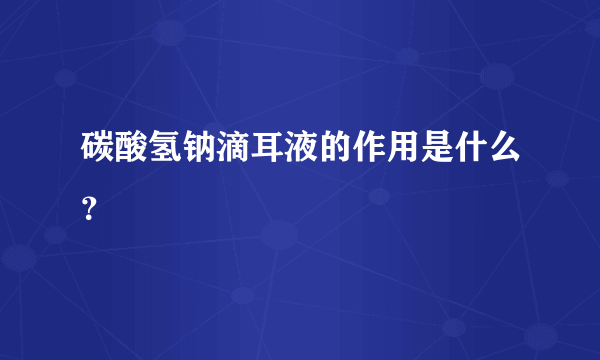 碳酸氢钠滴耳液的作用是什么？